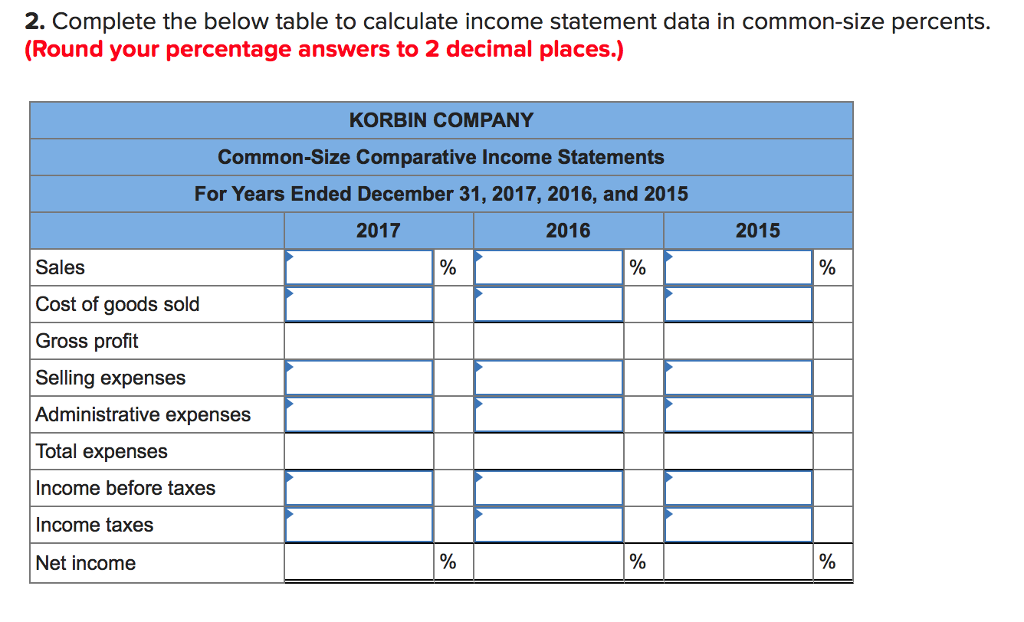 2. Complete the below table to calculate income statement data in common-size percents. (Round your percentage answers to 2 decimal places.)

KORBIN COMPANY
Common-Size Comparative Income Statements
For Years Ended December 31, 2017, 2016, and 2015

| | 2017 | | 2016 | | 2015 | |
|---|---|---|---|---|---|---|
| Sales | | % | | % | | % |
| Cost of goods sold | | | | | | |
| Gross profit | | | | | | |
| Selling expenses | | | | | | |
| Administrative expenses | | | | | | |
| Total expenses | | | | | | |
| Income before taxes | | | | | | |
| Income taxes | | | | | | |
| Net income | | % | | % | | % |